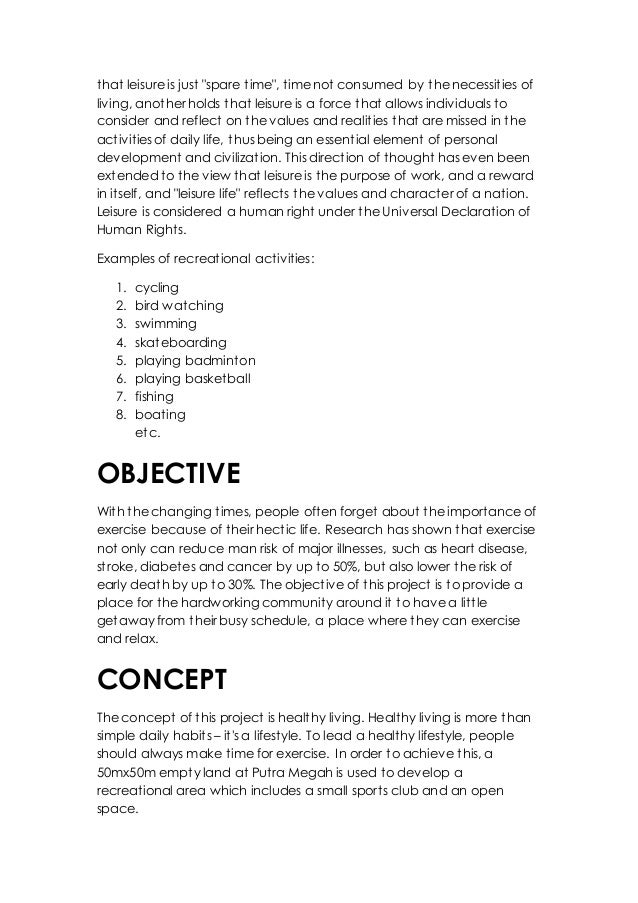 that leisure is just "spare time", time not consumed by the necessities of living, another holds that leisure is a force that allows individuals to consider and reflect on the values and realities that are missed in the activities of daily life, thus being an essential element of personal development and civilization. This direction of thought has even been extended to the view that leisure is the purpose of work, and a reward in itself, and "leisure life" reflects the values and character of a nation. Leisure is considered a human right under the Universal Declaration of Human Rights.

Examples of recreational activities:

1. cycling
2. bird watching
3. swimming
4. skateboarding
5. playing badminton
6. playing basketball
7. fishing
8. boating
etc.

OBJECTIVE

With the changing times, people often forget about the importance of exercise because of their hectic life. Research has shown that exercise not only can reduce man risk of major illnesses, such as heart disease, stroke, diabetes and cancer by up to 50%, but also lower the risk of early death by up to 30%. The objective of this project is to provide a place for the hardworking community around it to have a little getaway from their busy schedule, a place where they can exercise and relax.

CONCEPT

The concept of this project is healthy living. Healthy living is more than simple daily habits – it's a lifestyle. To lead a healthy lifestyle, people should always make time for exercise. In order to achieve this, a 50mx50m empty land at Putra Megah is used to develop a recreational area which includes a small sports club and an open space.